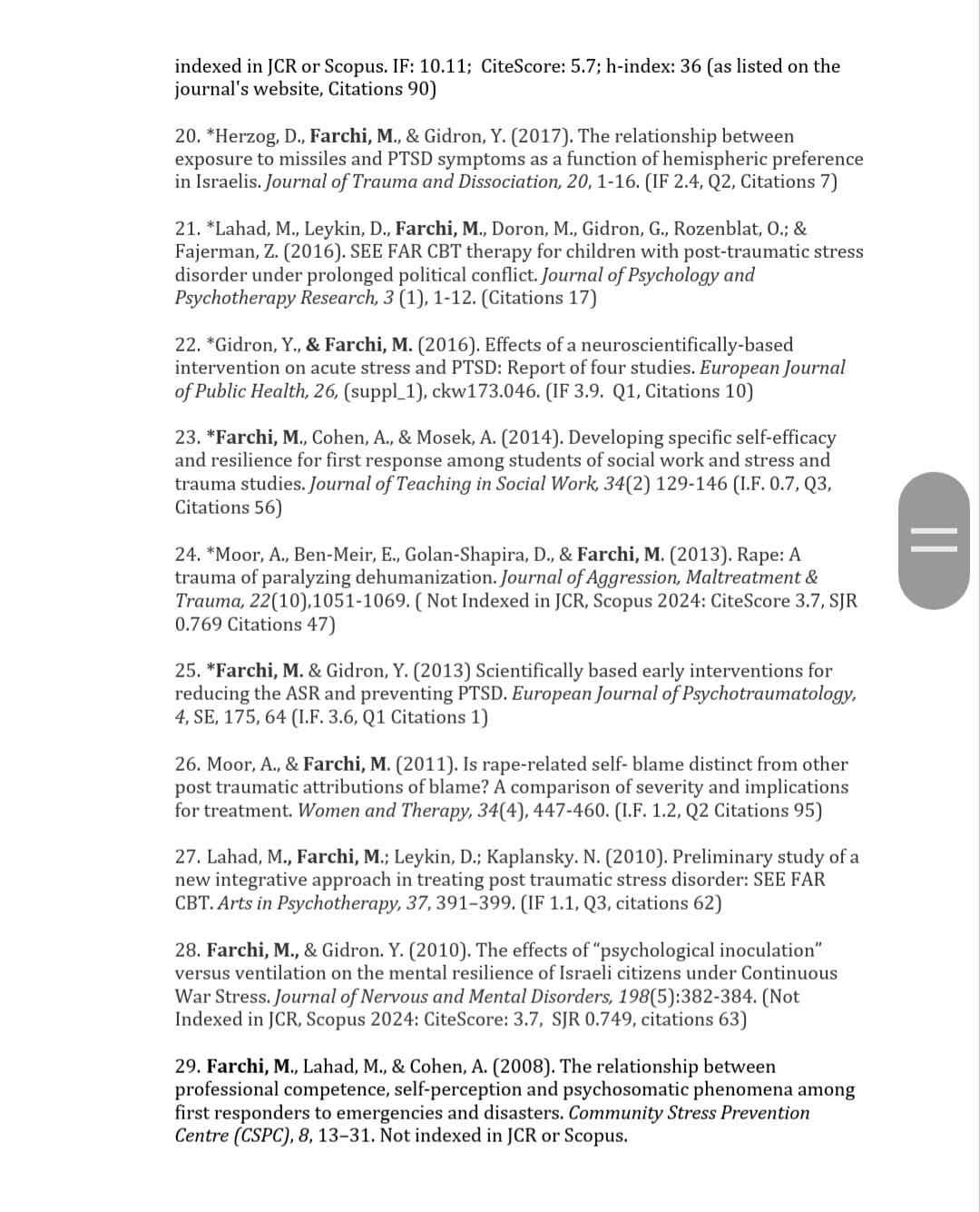 indexed in JCR or Scopus. IF: 10.11; CiteScore: 5.7; h-index: 36 (as listed on the journal's website, Citations 90)

20. *Herzog, D., Farchi, M., & Gidron, Y. (2017). The relationship between exposure to missiles and PTSD symptoms as a function of hemispheric preference in Israelis. Journal of Trauma and Dissociation, 20, 1-16. (IF 2.4, Q2, Citations 7)

21. *Lahad, M., Leykin, D., Farchi, M., Doron, M., Gidron, G., Rozenblat, O.; & Fajerman, Z. (2016). SEE FAR CBT therapy for children with post-traumatic stress disorder under prolonged political conflict. Journal of Psychology and Psychotherapy Research, 3 (1), 1-12. (Citations 17)

22. *Gidron, Y., & Farchi, M. (2016). Effects of a neuroscientifically-based intervention on acute stress and PTSD: Report of four studies. European Journal of Public Health, 26, (suppl_1), ckw173.046. (IF 3.9. Q1, Citations 10)

23. *Farchi, M., Cohen, A., & Mosek, A. (2014). Developing specific self-efficacy and resilience for first response among students of social work and stress and trauma studies. Journal of Teaching in Social Work, 34(2) 129-146 (I.F. 0.7, Q3, Citations 56)

24. *Moor, A., Ben-Meir, E., Golan-Shapira, D., & Farchi, M. (2013). Rape: A trauma of paralyzing dehumanization. Journal of Aggression, Maltreatment & Trauma, 22(10),1051-1069. ( Not Indexed in JCR, Scopus 2024: CiteScore 3.7, SJR 0.769 Citations 47)

25. *Farchi, M. & Gidron, Y. (2013) Scientifically based early interventions for reducing the ASR and preventing PTSD. European Journal of Psychotraumatology, 4, SE, 175, 64 (I.F. 3.6, Q1 Citations 1)

26. Moor, A., & Farchi, M. (2011). Is rape-related self- blame distinct from other post traumatic attributions of blame? A comparison of severity and implications for treatment. Women and Therapy, 34(4), 447-460. (I.F. 1.2, Q2 Citations 95)

27. Lahad, M., Farchi, M.; Leykin, D.; Kaplansky. N. (2010). Preliminary study of a new integrative approach in treating post traumatic stress disorder: SEE FAR CBT. Arts in Psychotherapy, 37, 391–399. (IF 1.1, Q3, citations 62)

28. Farchi, M., & Gidron. Y. (2010). The effects of "psychological inoculation" versus ventilation on the mental resilience of Israeli citizens under Continuous War Stress. Journal of Nervous and Mental Disorders, 198(5):382-384. (Not Indexed in JCR, Scopus 2024: CiteScore: 3.7, SJR 0.749, citations 63)

29. Farchi, M., Lahad, M., & Cohen, A. (2008). The relationship between professional competence, self-perception and psychosomatic phenomena among first responders to emergencies and disasters. Community Stress Prevention Centre (CSPC), 8, 13–31. Not indexed in JCR or Scopus.